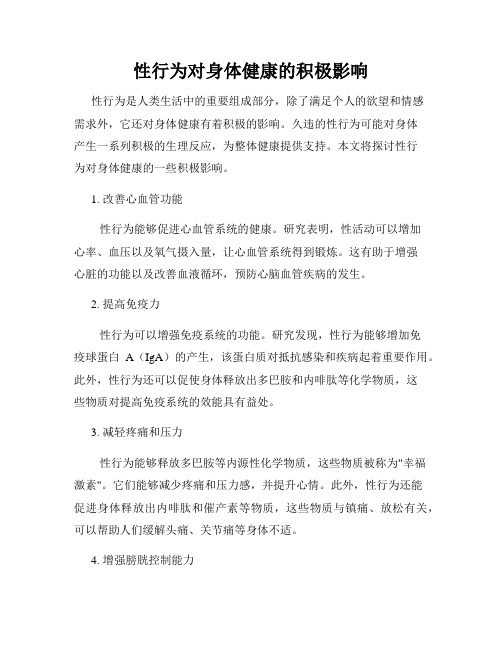 性行为对身体健康的积极影响

性行为是人类生活中的重要组成部分，除了满足个人的欲望和情感需求外，它还对身体健康有着积极的影响。久违的性行为可能对身体产生一系列积极的生理反应，为整体健康提供支持。本文将探讨性行为对身体健康的一些积极影响。

1. 改善心血管功能

性行为能够促进心血管系统的健康。研究表明，性活动可以增加心率、血压以及氧气摄入量，让心血管系统得到锻炼。这有助于增强心脏的功能以及改善血液循环，预防心脑血管疾病的发生。

2. 提高免疫力

性行为可以增强免疫系统的功能。研究发现，性行为能够增加免疫球蛋白 A（IgA）的产生，该蛋白质对抵抗感染和疾病起着重要作用。此外，性行为还可以促使身体释放出多巴胺和内啡肽等化学物质，这些物质对提高免疫系统的效能具有益处。

3. 减轻疼痛和压力

性行为能够释放多巴胺等内源性化学物质，这些物质被称为"幸福激素"。它们能够减少疼痛和压力感，并提升心情。此外，性行为还能促进身体释放出内啡肽和催产素等物质，这些物质与镇痛、放松有关，可以帮助人们缓解头痛、关节痛等身体不适。

4. 增强膀胱控制能力